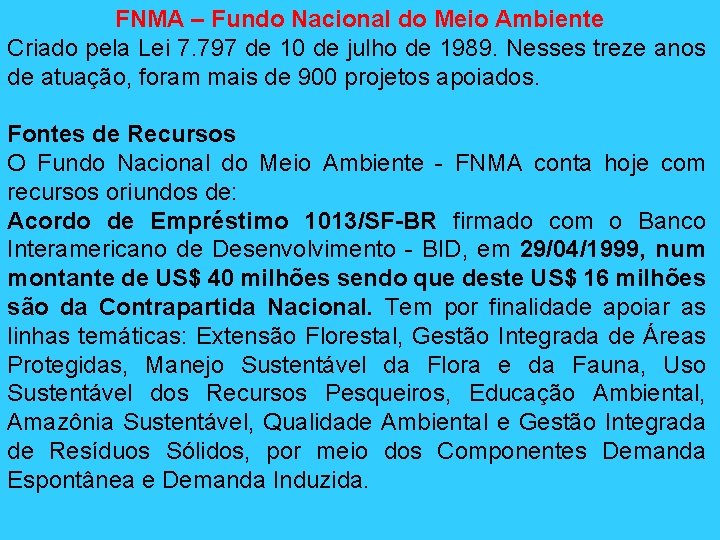 FNMA – Fundo Nacional do Meio Ambiente
Criado pela Lei 7.797 de 10 de julho de 1989. Nesses treze anos de atuação, foram mais de 900 projetos apoiados.

Fontes de Recursos
O Fundo Nacional do Meio Ambiente - FNMA conta hoje com recursos oriundos de:
Acordo de Empréstimo 1013/SF-BR firmado com o Banco Interamericano de Desenvolvimento - BID, em 29/04/1999, num montante de US$ 40 milhões sendo que deste US$ 16 milhões são da Contrapartida Nacional. Tem por finalidade apoiar as linhas temáticas: Extensão Florestal, Gestão Integrada de Áreas Protegidas, Manejo Sustentável da Flora e da Fauna, Uso Sustentável dos Recursos Pesqueiros, Educação Ambiental, Amazônia Sustentável, Qualidade Ambiental e Gestão Integrada de Resíduos Sólidos, por meio dos Componentes Demanda Espontânea e Demanda Induzida.